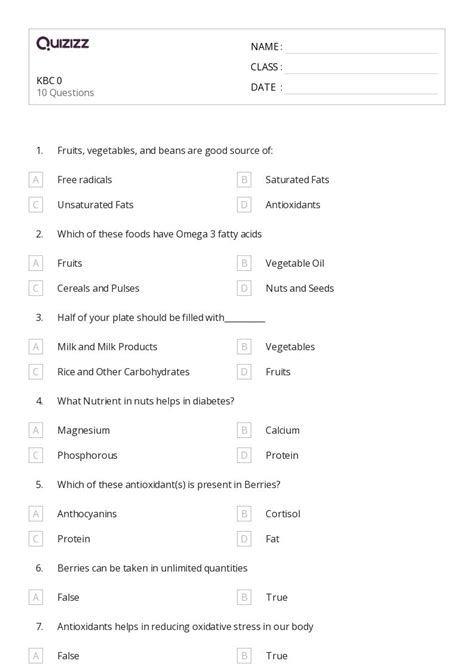 Quizizz

KBC 0
10 Questions

NAME :
CLASS :
DATE :

1. Fruits, vegetables, and beans are good source of:

A Free radicals
B Saturated Fats
C Unsaturated Fats
D Antioxidants

2. Which of these foods have Omega 3 fatty acids

A Fruits
B Vegetable Oil
C Cereals and Pulses
D Nuts and Seeds

3. Half of your plate should be filled with_________

A Milk and Milk Products
B Vegetables
C Rice and Other Carbohydrates
D Fruits

4. What Nutrient in nuts helps in diabetes?

A Magnesium
B Calcium
C Phosphorous
D Protein

5. Which of these antioxidant(s) is present in Berries?

A Anthocyanins
B Cortisol
C Protein
D Fat

6. Berries can be taken in unlimited quantities

A False
B True

7. Antioxidants helps in reducing oxidative stress in our body

A False
B True